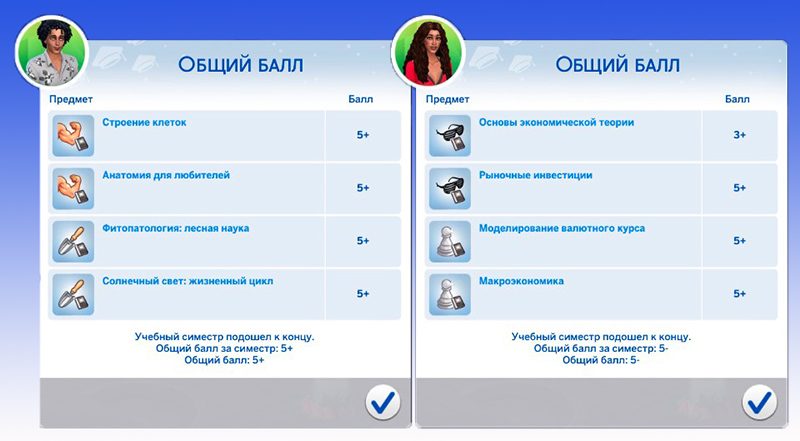 ОБЩИЙ БАЛЛ

| Предмет | Балл |
|---|---|
| Строение клеток | 5+ |
| Анатомия для любителей | 5+ |
| Фитопатология: лесная наука | 5+ |
| Солнечный свет: жизненный цикл | 5+ |

Учебный симестр подошел к концу.
Общий балл за симестр: 5+
Общий балл: 5+

ОБЩИЙ БАЛЛ

| Предмет | Балл |
|---|---|
| Основы экономической теории | 3+ |
| Рыночные инвестиции | 5+ |
| Моделирование валютного курса | 5+ |
| Макроэкономика | 5+ |

Учебный симестр подошел к концу.
Общий балл за симестр: 5-
Общий балл: 5-